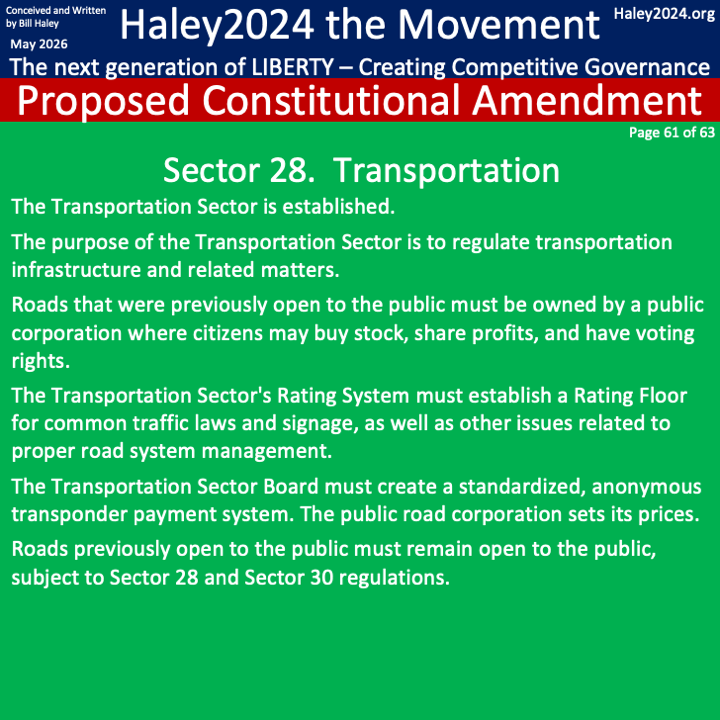 Conceived and Written by Bill Haley
May 2026

Haley2024 the Movement

Haley2024.org

The next generation of LIBERTY – Creating Competitive Governance

Proposed Constitutional Amendment

Page 61 of 63

Sector 28.  Transportation

The Transportation Sector is established.

The purpose of the Transportation Sector is to regulate transportation infrastructure and related matters.

Roads that were previously open to the public must be owned by a public corporation where citizens may buy stock, share profits, and have voting rights.

The Transportation Sector's Rating System must establish a Rating Floor for common traffic laws and signage, as well as other issues related to proper road system management.

The Transportation Sector Board must create a standardized, anonymous transponder payment system. The public road corporation sets its prices.

Roads previously open to the public must remain open to the public, subject to Sector 28 and Sector 30 regulations.